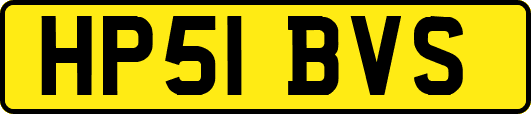 HP51 BVS